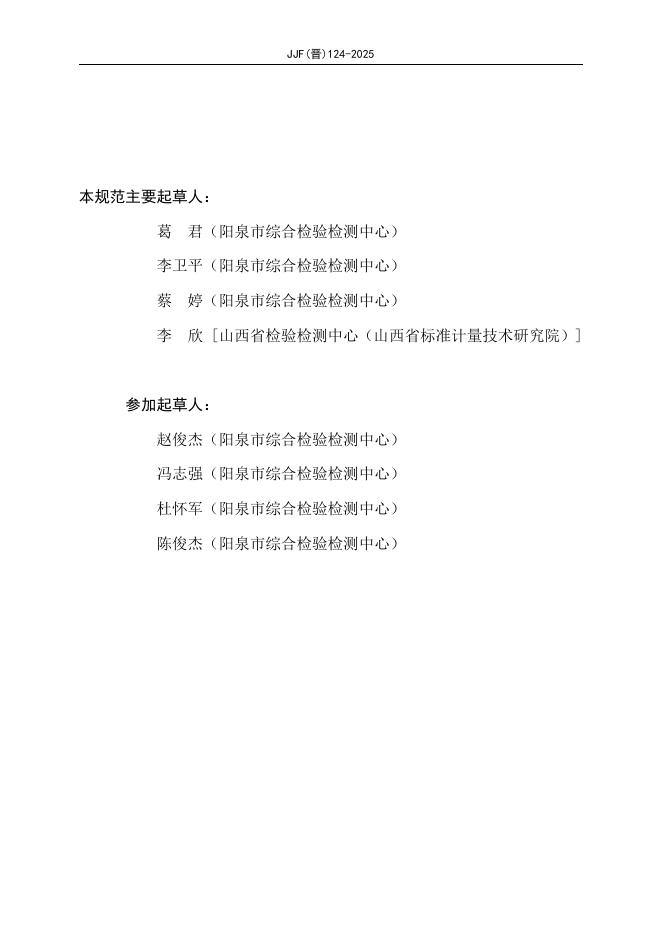 JJF(晋)124-2025

本规范主要起草人：

葛　君（阳泉市综合检验检测中心）

李卫平（阳泉市综合检验检测中心）

蔡　婷（阳泉市综合检验检测中心）

李　欣［山西省检验检测中心（山西省标准计量技术研究院）］

参加起草人：

赵俊杰（阳泉市综合检验检测中心）

冯志强（阳泉市综合检验检测中心）

杜怀军（阳泉市综合检验检测中心）

陈俊杰（阳泉市综合检验检测中心）